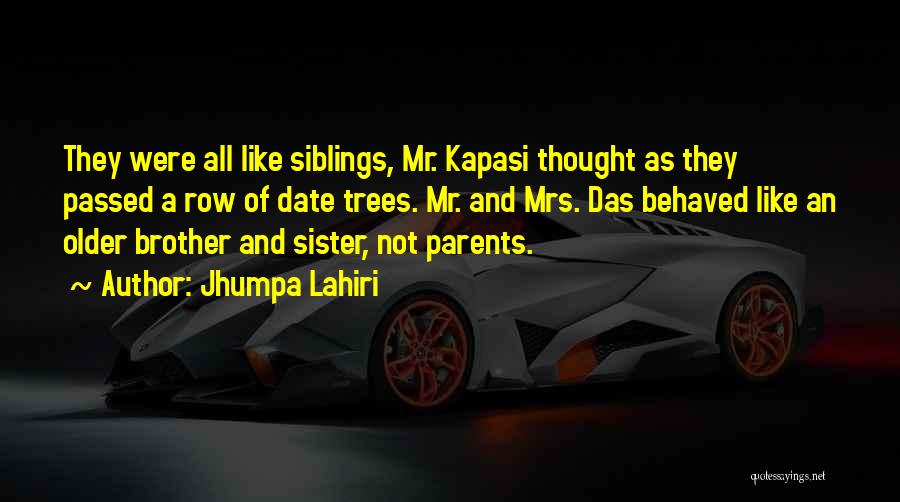 They were all like siblings, Mr. Kapasi thought as they passed a row of date trees. Mr. and Mrs. Das behaved like an older brother and sister, not parents.

~ Author: Jhumpa Lahiri

quotessayings.net